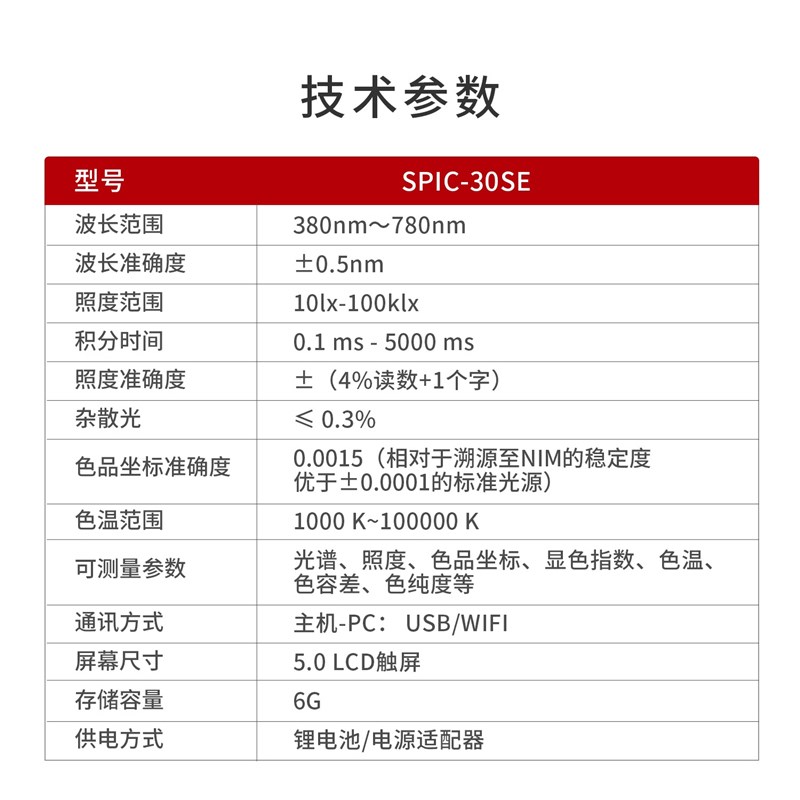 技术参数

| 型号 | SPIC-30SE |
|---|---|
| 波长范围 | 380nm～780nm |
| 波长准确度 | ±0.5nm |
| 照度范围 | 10lx-100klx |
| 积分时间 | 0.1 ms - 5000 ms |
| 照度准确度 | ±（4%读数+1个字） |
| 杂散光 | ≤ 0.3% |
| 色品坐标准确度 | 0.0015（相对于溯源至NIM的稳定度优于±0.0001的标准光源） |
| 色温范围 | 1000 K~100000 K |
| 可测量参数 | 光谱、照度、色品坐标、显色指数、色温、色容差、色纯度等 |
| 通讯方式 | 主机-PC： USB/WIFI |
| 屏幕尺寸 | 5.0 LCD触屏 |
| 存储容量 | 6G |
| 供电方式 | 锂电池/电源适配器 |